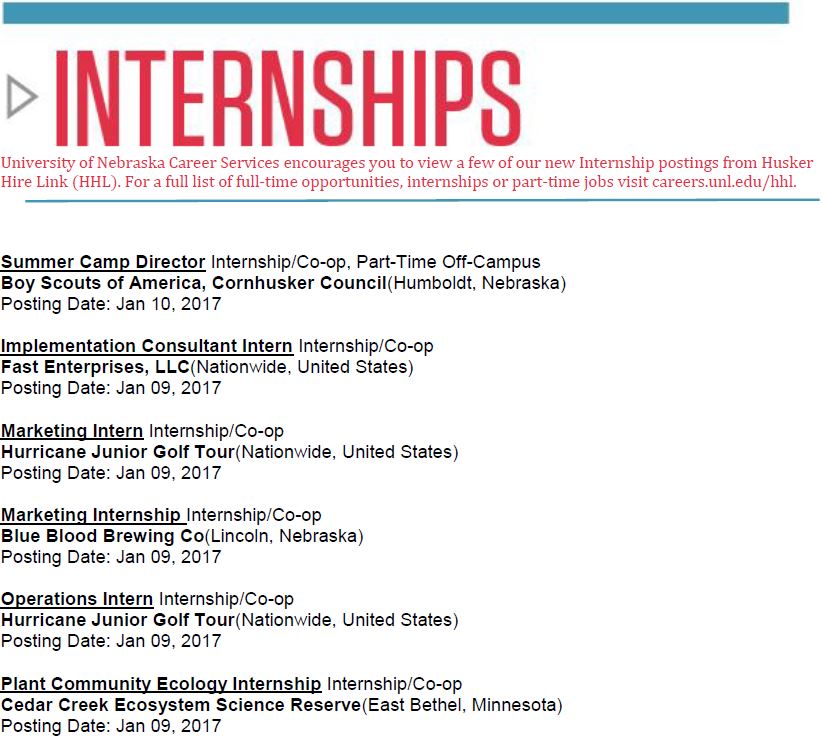 INTERNSHIPS

University of Nebraska Career Services encourages you to view a few of our new Internship postings from Husker Hire Link (HHL). For a full list of full-time opportunities, internships or part-time jobs visit careers.unl.edu/hhl.

Summer Camp Director Internship/Co-op, Part-Time Off-Campus
Boy Scouts of America, Cornhusker Council(Humboldt, Nebraska)
Posting Date: Jan 10, 2017

Implementation Consultant Intern Internship/Co-op
Fast Enterprises, LLC(Nationwide, United States)
Posting Date: Jan 09, 2017

Marketing Intern Internship/Co-op
Hurricane Junior Golf Tour(Nationwide, United States)
Posting Date: Jan 09, 2017

Marketing Internship Internship/Co-op
Blue Blood Brewing Co(Lincoln, Nebraska)
Posting Date: Jan 09, 2017

Operations Intern Internship/Co-op
Hurricane Junior Golf Tour(Nationwide, United States)
Posting Date: Jan 09, 2017

Plant Community Ecology Internship Internship/Co-op
Cedar Creek Ecosystem Science Reserve(East Bethel, Minnesota)
Posting Date: Jan 09, 2017